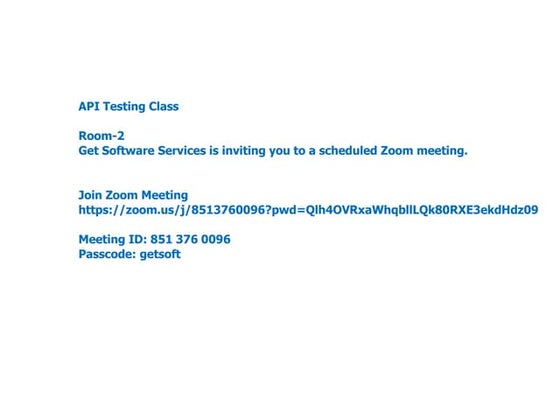 API Testing Class

Room-2
Get Software Services is inviting you to a scheduled Zoom meeting.

Join Zoom Meeting
https://zoom.us/j/8513760096?pwd=Qlh4OVRxaWhqbllLQk80RXE3ekdHdz09

Meeting ID: 851 376 0096
Passcode: getsoft